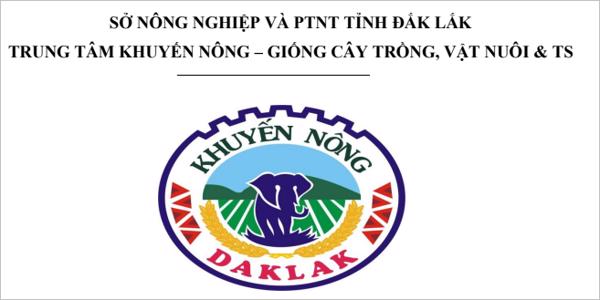 SỞ NÔNG NGHIỆP VÀ PTNT TỈNH ĐẮK LẮK
TRUNG TÂM KHUYẾN NÔNG – GIỐNG CÂY TRỒNG, VẬT NUÔI & TS

KHUYẾN NÔNG
DAKLAK